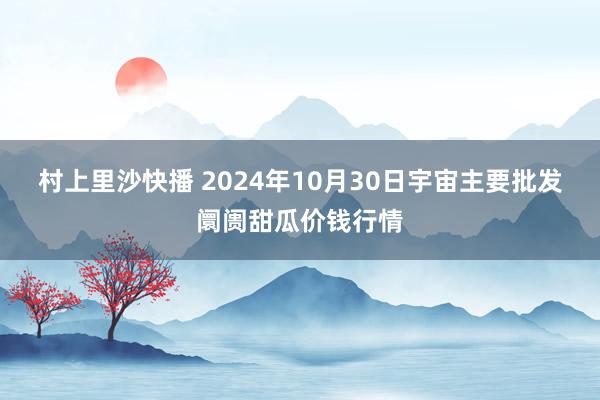 村上里沙快播 2024年10月30日宇宙主要批发阛阓甜瓜价钱行情